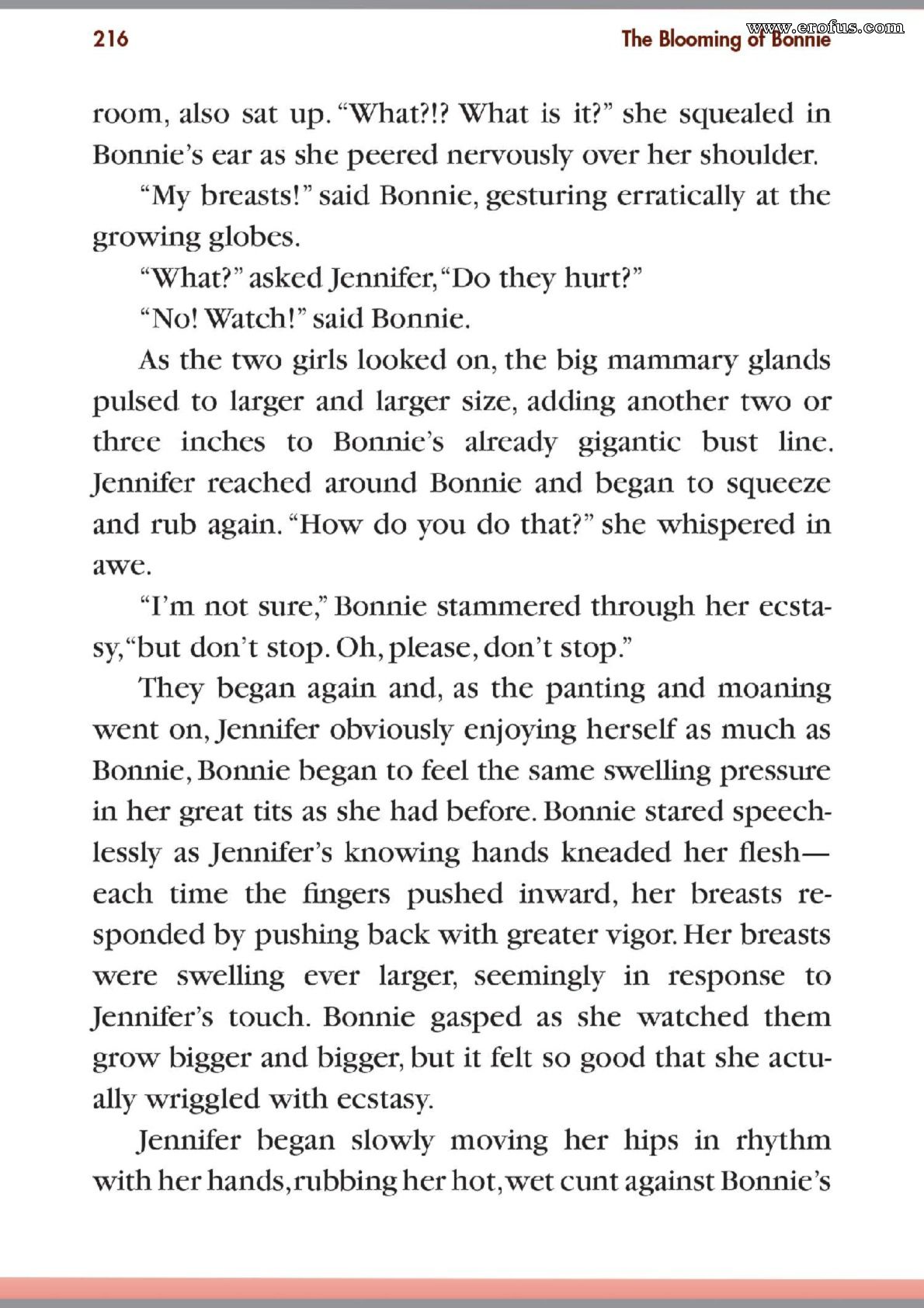 216 The Blooming of Bonnie www.erofus.com

room, also sat up. "What?!? What is it?" she squealed in Bonnie's ear as she peered nervously over her shoulder.

"My breasts!" said Bonnie, gesturing erratically at the growing globes.

"What?" asked Jennifer, "Do they hurt?"

"No! Watch!" said Bonnie.

As the two girls looked on, the big mammary glands pulsed to larger and larger size, adding another two or three inches to Bonnie's already gigantic bust line. Jennifer reached around Bonnie and began to squeeze and rub again. "How do you do that?" she whispered in awe.

"I'm not sure," Bonnie stammered through her ecstasy, "but don't stop. Oh, please, don't stop."

They began again and, as the panting and moaning went on, Jennifer obviously enjoying herself as much as Bonnie, Bonnie began to feel the same swelling pressure in her great tits as she had before. Bonnie stared speechlessly as Jennifer's knowing hands kneaded her flesh—each time the fingers pushed inward, her breasts responded by pushing back with greater vigor. Her breasts were swelling ever larger, seemingly in response to Jennifer's touch. Bonnie gasped as she watched them grow bigger and bigger, but it felt so good that she actually wriggled with ecstasy.

Jennifer began slowly moving her hips in rhythm with her hands, rubbing her hot, wet cunt against Bonnie's